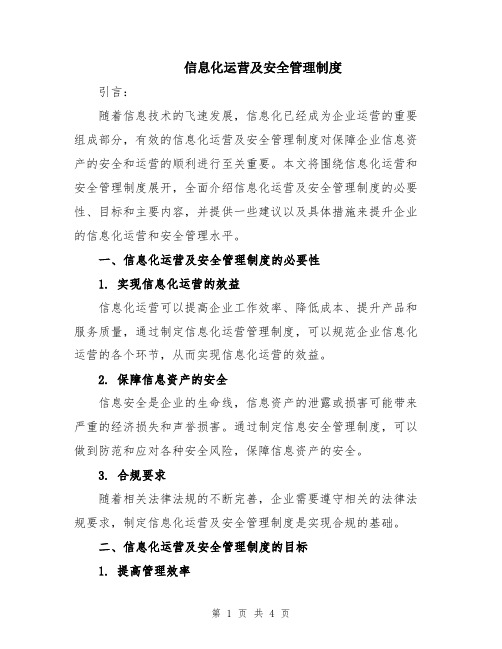 信息化运营及安全管理制度

引言：

随着信息技术的飞速发展，信息化已经成为企业运营的重要组成部分，有效的信息化运营及安全管理制度对保障企业信息资产的安全和运营的顺利进行至关重要。本文将围绕信息化运营和安全管理制度展开，全面介绍信息化运营及安全管理制度的必要性、目标和主要内容，并提供一些建议以及具体措施来提升企业的信息化运营和安全管理水平。

一、信息化运营及安全管理制度的必要性

1. 实现信息化运营的效益

信息化运营可以提高企业工作效率、降低成本、提升产品和服务质量，通过制定信息化运营管理制度，可以规范企业信息化运营的各个环节，从而实现信息化运营的效益。

2. 保障信息资产的安全

信息安全是企业的生命线，信息资产的泄露或损害可能带来严重的经济损失和声誉损害。通过制定信息安全管理制度，可以做到防范和应对各种安全风险，保障信息资产的安全。

3. 合规要求

随着相关法律法规的不断完善，企业需要遵守相关的法律法规要求，制定信息化运营及安全管理制度是实现合规的基础。

二、信息化运营及安全管理制度的目标

1. 提高管理效率

第 1 页 共 4 页